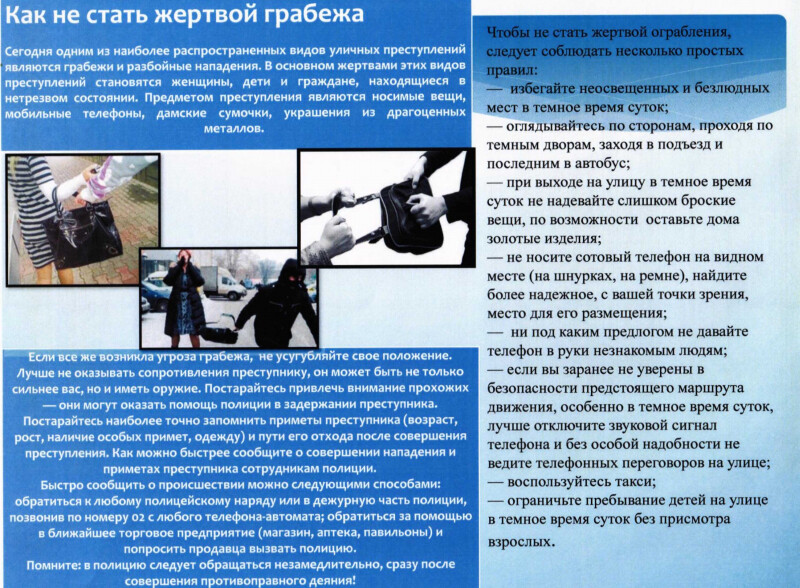 Как не стать жертвой грабежа

Сегодня одним из наиболее распространенных видов уличных преступлений являются грабежи и разбойные нападения. В основном жертвами этих видов преступлений становятся женщины, дети и граждане, находящиеся в нетрезвом состоянии. Предметом преступления являются носимые вещи, мобильные телефоны, дамские сумочки, украшения из драгоценных металлов.

Если все же возникла угроза грабежа, не усугубляйте свое положение. Лучше не оказывать сопротивления преступнику, он может быть не только сильнее вас, но и иметь оружие. Постарайтесь привлечь внимание прохожих — они могут оказать помощь полиции в задержании преступника. Постарайтесь наиболее точно запомнить приметы преступника (возраст, рост, наличие особых примет, одежду) и пути его отхода после совершения преступления. Как можно быстрее сообщите о совершении нападения и приметах преступника сотрудникам полиции.

Быстро сообщить о происшествии можно следующими способами: обратиться к любому полицейскому наряду или в дежурную часть полиции, позвонив по номеру 02 с любого телефона-автомата; обратиться за помощью в ближайшее торговое предприятие (магазин, аптека, павильоны) и попросить продавца вызвать полицию.

Помните: в полицию следует обращаться незамедлительно, сразу после совершения противоправного деяния!

Чтобы не стать жертвой ограбления, следует соблюдать несколько простых правил:
— избегайте неосвещенных и безлюдных мест в темное время суток;
— оглядывайтесь по сторонам, проходя по темным дворам, заходя в подъезд и последним в автобус;
— при выходе на улицу в темное время суток не надевайте слишком броские вещи, по возможности оставьте дома золотые изделия;
— не носите сотовый телефон на видном месте (на шнурках, на ремне), найдите более надежное, с вашей точки зрения, место для его размещения;
— ни под каким предлогом не давайте телефон в руки незнакомым людям;
— если вы заранее не уверены в безопасности предстоящего маршрута движения, особенно в темное время суток, лучше отключите звуковой сигнал телефона и без особой надобности не ведите телефонных переговоров на улице;
— воспользуйтесь такси;
— ограничьте пребывание детей на улице в темное время суток без присмотра взрослых.